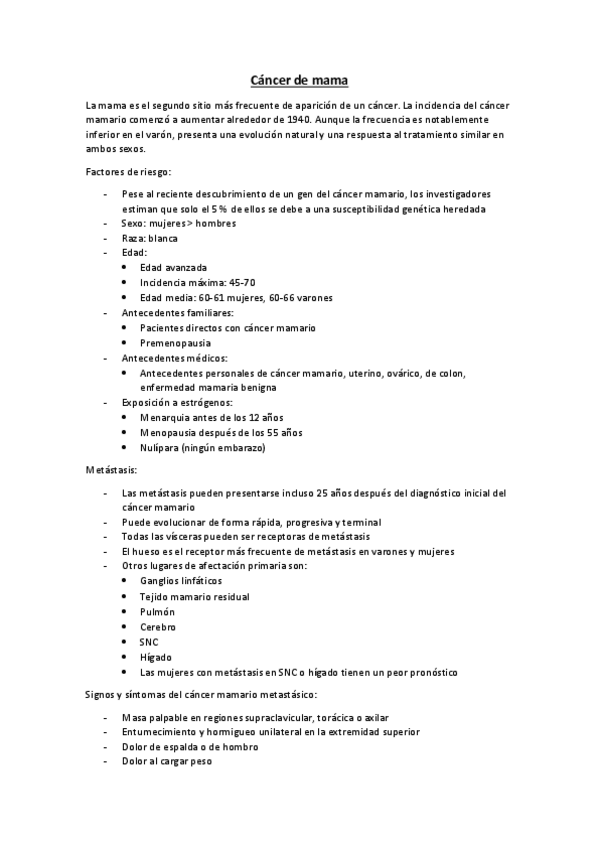 Cáncer de mama

La mama es el segundo sitio más frecuente de aparición de un cáncer. La incidencia del cáncer mamario comenzó a aumentar alrededor de 1940. Aunque la frecuencia es notablemente inferior en el varón, presenta una evolución natural y una respuesta al tratamiento similar en ambos sexos.

Factores de riesgo:

- Pese al reciente descubrimiento de un gen del cáncer mamario, los investigadores estiman que solo el 5 % de ellos se debe a una susceptibilidad genética heredada
- Sexo: mujeres > hombres
- Raza: blanca
- Edad:
  • Edad avanzada
  • Incidencia máxima: 45-70
  • Edad media: 60-61 mujeres, 60-66 varones
- Antecedentes familiares:
  • Pacientes directos con cáncer mamario
  • Premenopausia
- Antecedentes médicos:
  • Antecedentes personales de cáncer mamario, uterino, ovárico, de colon, enfermedad mamaria benigna
- Exposición a estrógenos:
  • Menarquia antes de los 12 años
  • Menopausia después de los 55 años
  • Nulípara (ningún embarazo)

Metástasis:

- Las metástasis pueden presentarse incluso 25 años después del diagnóstico inicial del cáncer mamario
- Puede evolucionar de forma rápida, progresiva y terminal
- Todas las vísceras pueden ser receptoras de metástasis
- El hueso es el receptor más frecuente de metástasis en varones y mujeres
- Otros lugares de afectación primaria son:
  • Ganglios linfáticos
  • Tejido mamario residual
  • Pulmón
  • Cerebro
  • SNC
  • Hígado
  • Las mujeres con metástasis en SNC o hígado tienen un peor pronóstico

Signos y síntomas del cáncer mamario metastásico:

- Masa palpable en regiones supraclavicular, torácica o axilar
- Entumecimiento y hormigueo unilateral en la extremidad superior
- Dolor de espalda o de hombro
- Dolor al cargar peso